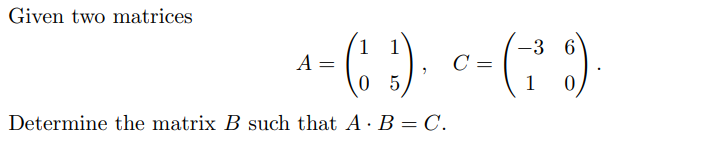 Given two matrices

$$A = \begin{pmatrix} 1 & 1 \\ 0 & 5 \end{pmatrix}, \quad C = \begin{pmatrix} -3 & 6 \\ 1 & 0 \end{pmatrix}.$$

Determine the matrix $B$ such that $A \cdot B = C$.